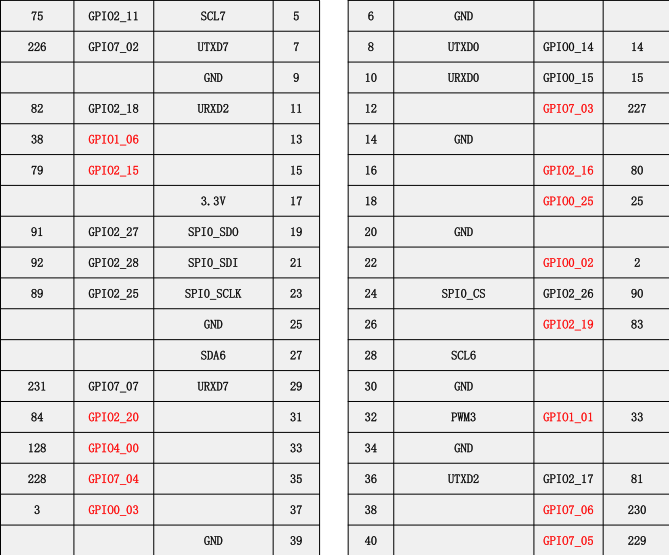 | 75 | GPIO2_11 | SCL7 | 5 |
|---|---|---|---|
| 226 | GPIO7_02 | UTXD7 | 7 |
|  |  | GND | 9 |
| 82 | GPIO2_18 | URXD2 | 11 |
| 38 | GPIO1_06 |  | 13 |
| 79 | GPIO2_15 |  | 15 |
|  |  | 3.3V | 17 |
| 91 | GPIO2_27 | SPI0_SDO | 19 |
| 92 | GPIO2_28 | SPI0_SDI | 21 |
| 89 | GPIO2_25 | SPI0_SCLK | 23 |
|  |  | GND | 25 |
|  |  | SDA6 | 27 |
| 231 | GPIO7_07 | URXD7 | 29 |
| 84 | GPIO2_20 |  | 31 |
| 128 | GPIO4_00 |  | 33 |
| 228 | GPIO7_04 |  | 35 |
| 3 | GPIO0_03 |  | 37 |
|  |  | GND | 39 |

| 6 | GND |  |  |
|---|---|---|---|
| 8 | UTXD0 | GPIO0_14 | 14 |
| 10 | URXD0 | GPIO0_15 | 15 |
| 12 |  | GPIO7_03 | 227 |
| 14 | GND |  |  |
| 16 |  | GPIO2_16 | 80 |
| 18 |  | GPIO0_25 | 25 |
| 20 | GND |  |  |
| 22 |  | GPIO0_02 | 2 |
| 24 | SPI0_CS | GPIO2_26 | 90 |
| 26 |  | GPIO2_19 | 83 |
| 28 | SCL6 |  |  |
| 30 | GND |  |  |
| 32 | PWM3 | GPIO1_01 | 33 |
| 34 | GND |  |  |
| 36 | UTXD2 | GPIO2_17 | 81 |
| 38 |  | GPIO7_06 | 230 |
| 40 |  | GPIO7_05 | 229 |